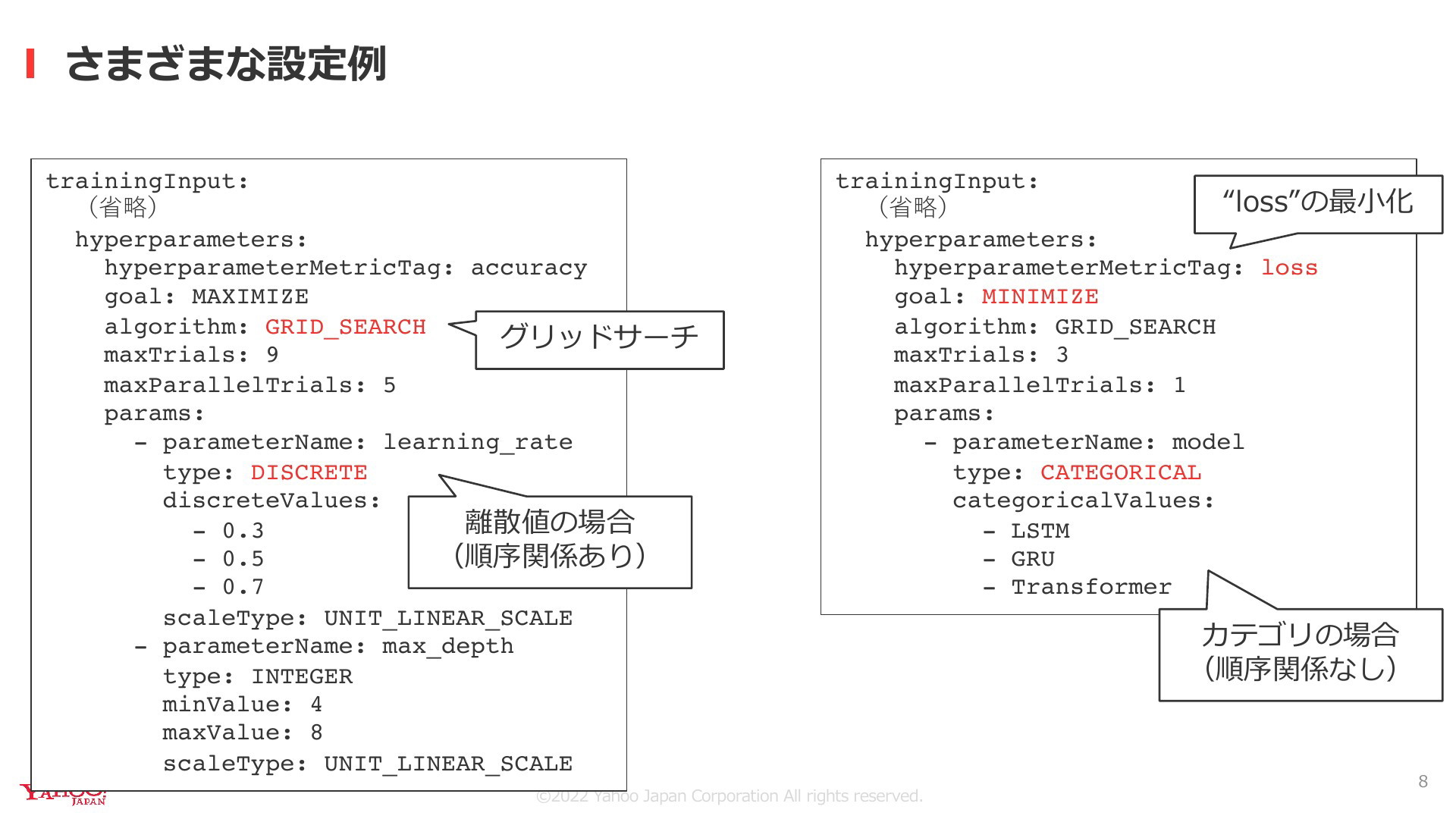 さまざまな設定例

trainingInput:
（省略）
hyperparameters:
hyperparameterMetricTag: accuracy
goal: MAXIMIZE
algorithm: GRID_SEARCH
maxTrials: 9
maxParallelTrials: 5
params:
- parameterName: learning_rate
type: DISCRETE
discreteValues:
- 0.3
- 0.5
- 0.7
scaleType: UNIT_LINEAR_SCALE
- parameterName: max_depth
type: INTEGER
minValue: 4
maxValue: 8
scaleType: UNIT_LINEAR_SCALE

グリッドサーチ

離散値の場合
（順序関係あり）

trainingInput:
（省略）
hyperparameters:
hyperparameterMetricTag: loss
goal: MINIMIZE
algorithm: GRID_SEARCH
maxTrials: 3
maxParallelTrials: 1
params:
- parameterName: model
type: CATEGORICAL
categoricalValues:
- LSTM
- GRU
- Transformer

“loss”の最小化

カテゴリの場合
（順序関係なし）

YAHOO! JAPAN
©2022 Yahoo Japan Corporation All rights reserved.
8